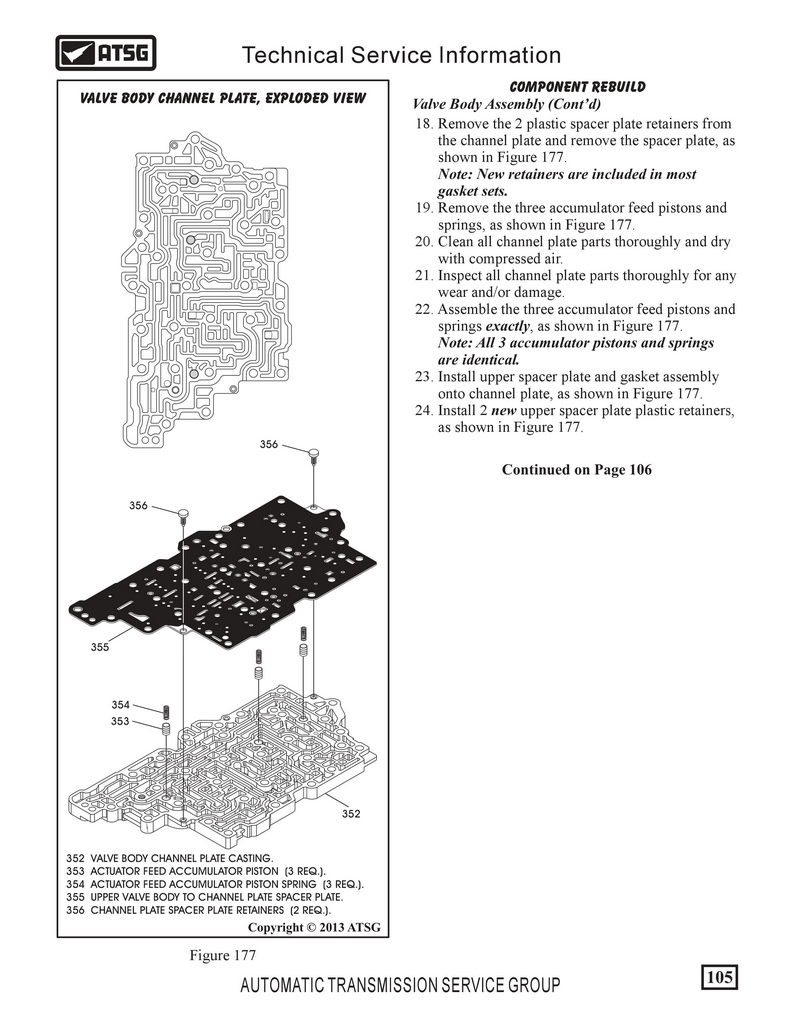 ATSG

Technical Service Information

VALVE BODY CHANNEL PLATE, EXPLODED VIEW

356

356

355

354

353

352

352 VALVE BODY CHANNEL PLATE CASTING.
353 ACTUATOR FEED ACCUMULATOR PISTON (3 REQ.).
354 ACTUATOR FEED ACCUMULATOR PISTON SPRING (3 REQ.).
355 UPPER VALVE BODY TO CHANNEL PLATE SPACER PLATE.
356 CHANNEL PLATE SPACER PLATE RETAINERS (2 REQ.).

Copyright © 2013 ATSG

Figure 177

COMPONENT REBUILD

Valve Body Assembly (Cont'd)

18. Remove the 2 plastic spacer plate retainers from the channel plate and remove the spacer plate, as shown in Figure 177.
Note: New retainers are included in most gasket sets.
19. Remove the three accumulator feed pistons and springs, as shown in Figure 177.
20. Clean all channel plate parts thoroughly and dry with compressed air.
21. Inspect all channel plate parts thoroughly for any wear and/or damage.
22. Assemble the three accumulator feed pistons and springs exactly, as shown in Figure 177.
Note: All 3 accumulator pistons and springs are identical.
23. Install upper spacer plate and gasket assembly onto channel plate, as shown in Figure 177.
24. Install 2 new upper spacer plate plastic retainers, as shown in Figure 177.

Continued on Page 106

AUTOMATIC TRANSMISSION SERVICE GROUP

105